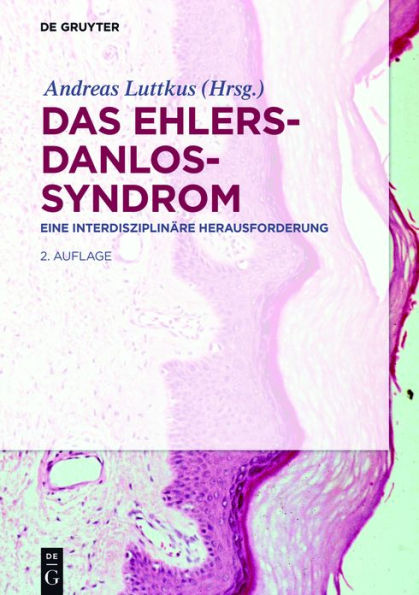 DE GRUYTER

Andreas Luttkus (Hrsg.)

DAS EHLERS-DANLOS-SYNDROM

EINE INTERDISZIPLINÄRE HERAUSFORDERUNG

2. AUFLAGE

DE G